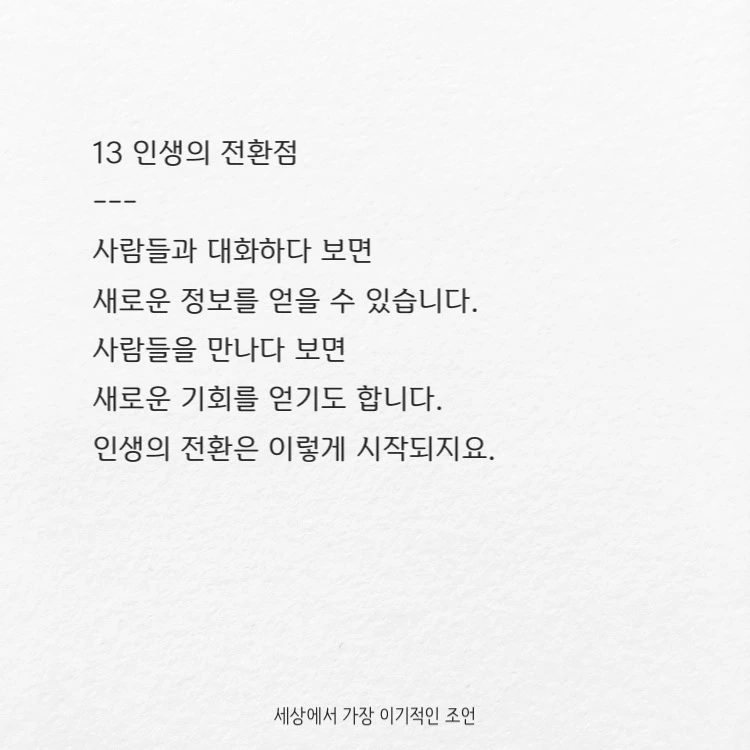 13 인생의 전환점

---

사람들과 대화하다 보면
새로운 정보를 얻을 수 있습니다.
사람들을 만나다 보면
새로운 기회를 얻기도 합니다.
인생의 전환은 이렇게 시작되지요.

세상에서 가장 이기적인 조언